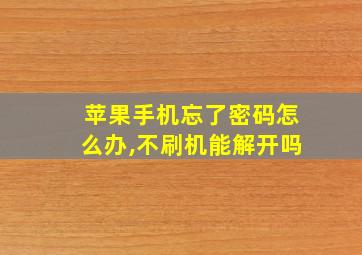 苹果手机忘了密码怎么办,不刷机能解开吗